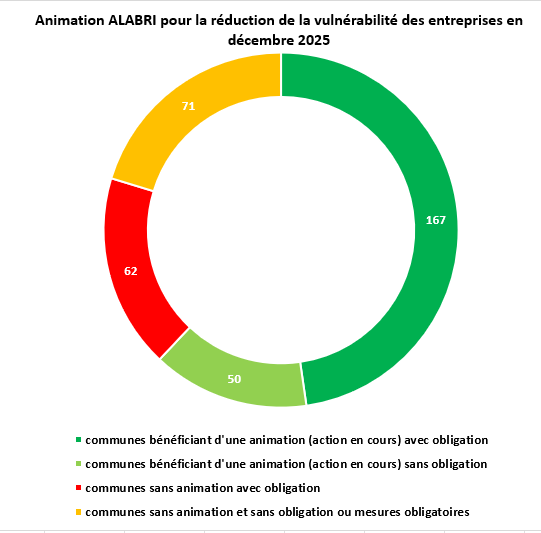 Animation ALABRI pour la réduction de la vulnérabilité des entreprises en décembre 2025

71

167

62

50

communes bénéficiant d'une animation (action en cours) avec obligation
communes bénéficiant d'une animation (action en cours) sans obligation
communes sans animation avec obligation
communes sans animation et sans obligation ou mesures obligatoires